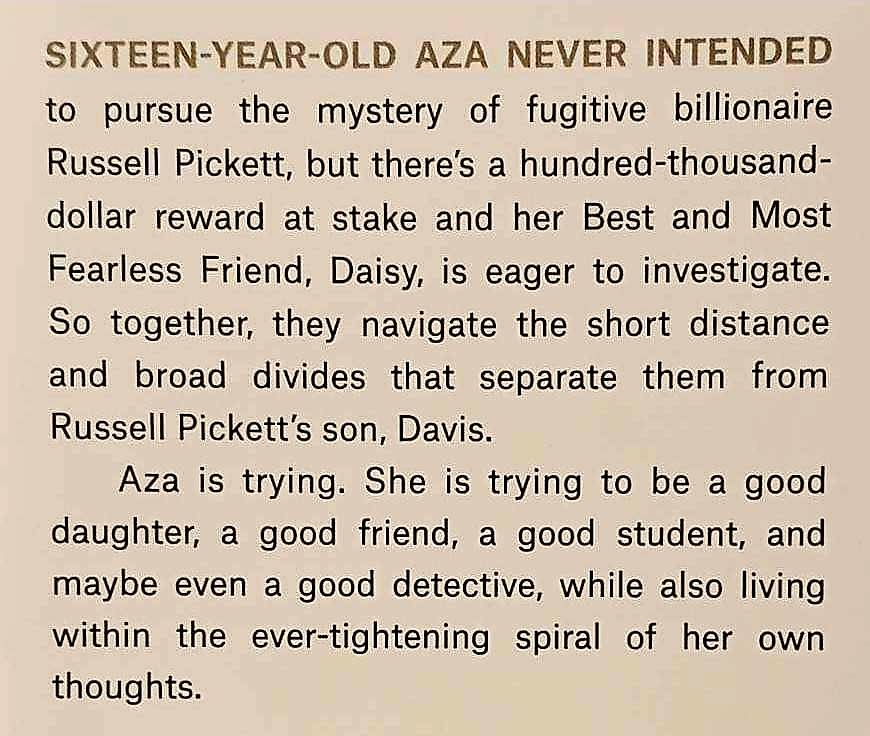 SIXTEEN-YEAR-OLD AZA NEVER INTENDED to pursue the mystery of fugitive billionaire Russell Pickett, but there's a hundred-thousand-dollar reward at stake and her Best and Most Fearless Friend, Daisy, is eager to investigate. So together, they navigate the short distance and broad divides that separate them from Russell Pickett's son, Davis.

Aza is trying. She is trying to be a good daughter, a good friend, a good student, and maybe even a good detective, while also living within the ever-tightening spiral of her own thoughts.